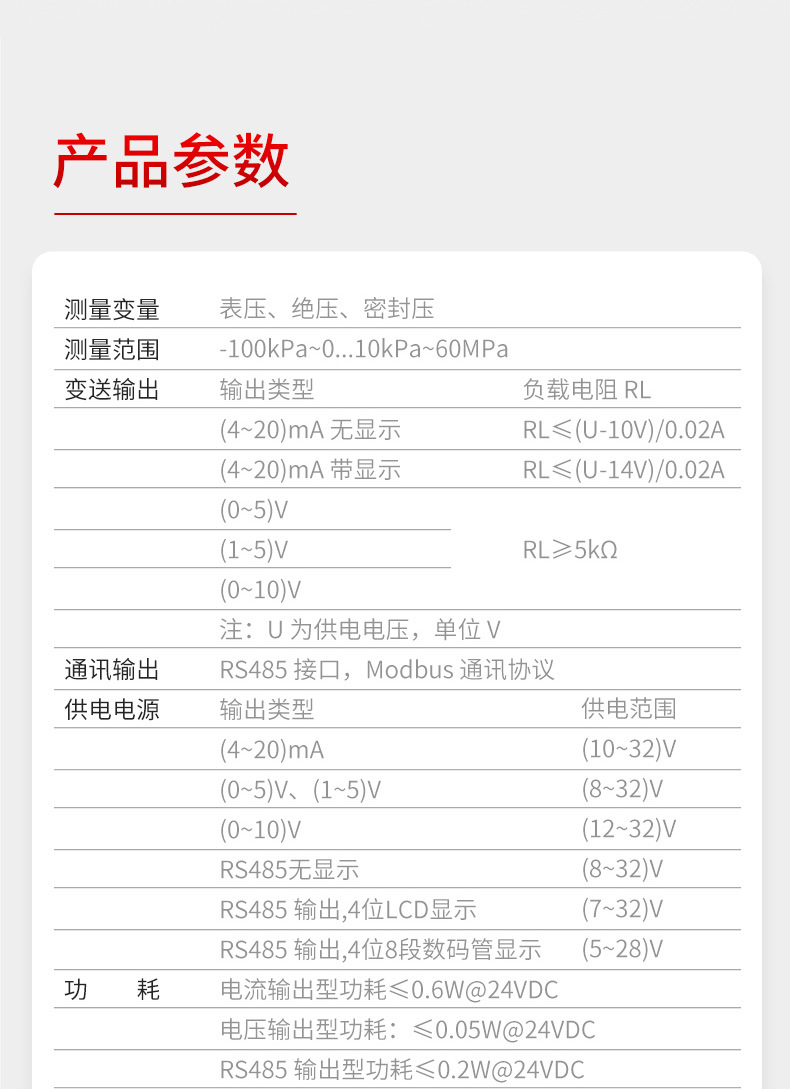 产品参数

| 测量变量 | 表压、绝压、密封压 | |
|---|---|---|
| 测量范围 | -100kPa~0...10kPa~60MPa | |
| 变送输出 | 输出类型 | 负载电阻 RL |
| | (4~20)mA 无显示 | RL≤(U-10V)/0.02A |
| | (4~20)mA 带显示 | RL≤(U-14V)/0.02A |
| | (0~5)V | RL≥5kΩ |
| | (1~5)V | |
| | (0~10)V | |
| | 注：U 为供电电压，单位 V | |
| 通讯输出 | RS485 接口，Modbus 通讯协议 | |
| 供电电源 | 输出类型 | 供电范围 |
| | (4~20)mA | (10~32)V |
| | (0~5)V、(1~5)V | (8~32)V |
| | (0~10)V | (12~32)V |
| | RS485无显示 | (8~32)V |
| | RS485 输出,4位LCD显示 | (7~32)V |
| | RS485 输出,4位8段数码管显示 | (5~28)V |
| 功 耗 | 电流输出型功耗≤0.6W@24VDC | |
| | 电压输出型功耗：≤0.05W@24VDC | |
| | RS485 输出型功耗≤0.2W@24VDC | |